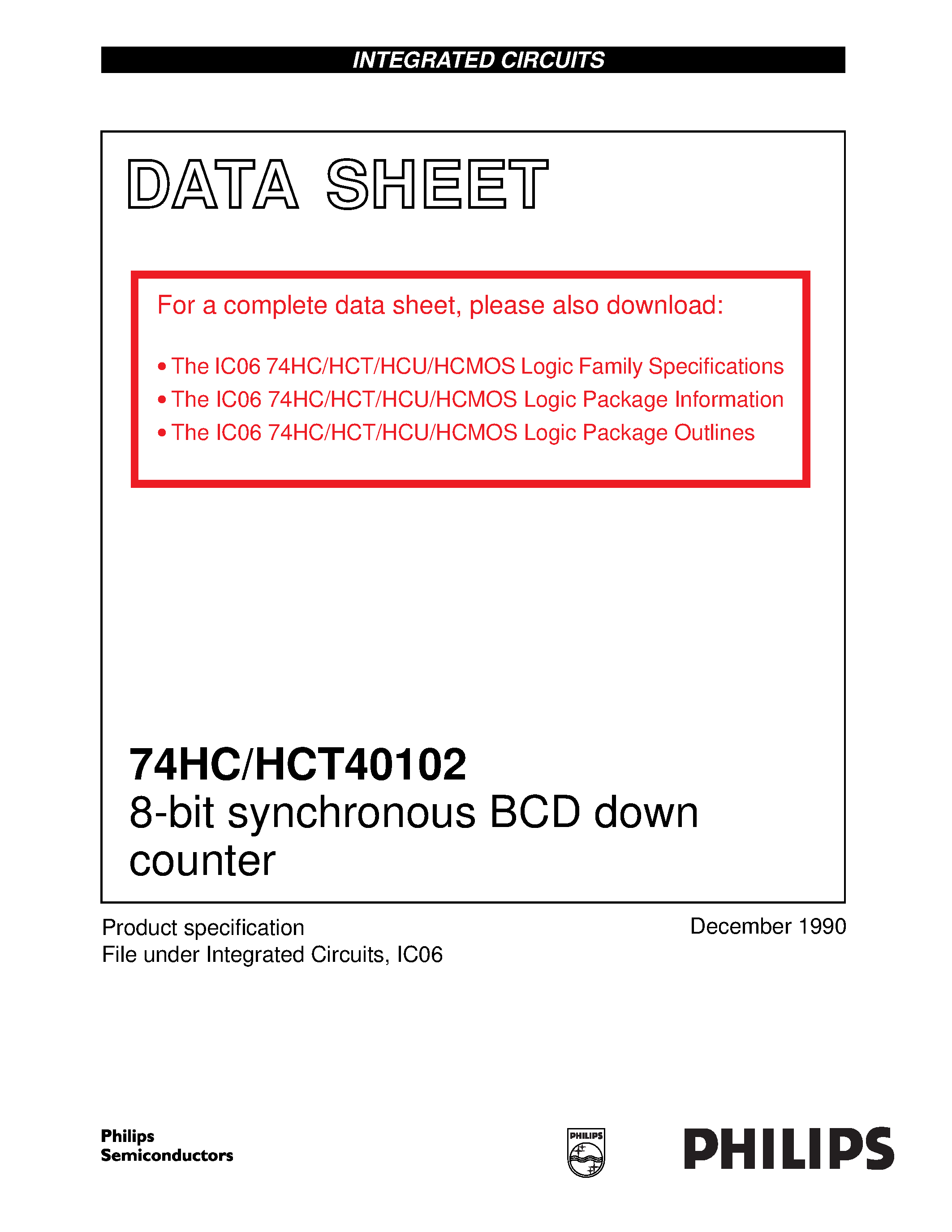 INTEGRATED CIRCUITS

DATA SHEET

For a complete data sheet, please also download:

• The IC06 74HC/HCT/HCU/HCMOS Logic Family Specifications
• The IC06 74HC/HCT/HCU/HCMOS Logic Package Information
• The IC06 74HC/HCT/HCU/HCMOS Logic Package Outlines

74HC/HCT40102
8-bit synchronous BCD down counter

Product specification
File under Integrated Circuits, IC06

December 1990

Philips Semiconductors

PHILIPS

PHILIPS